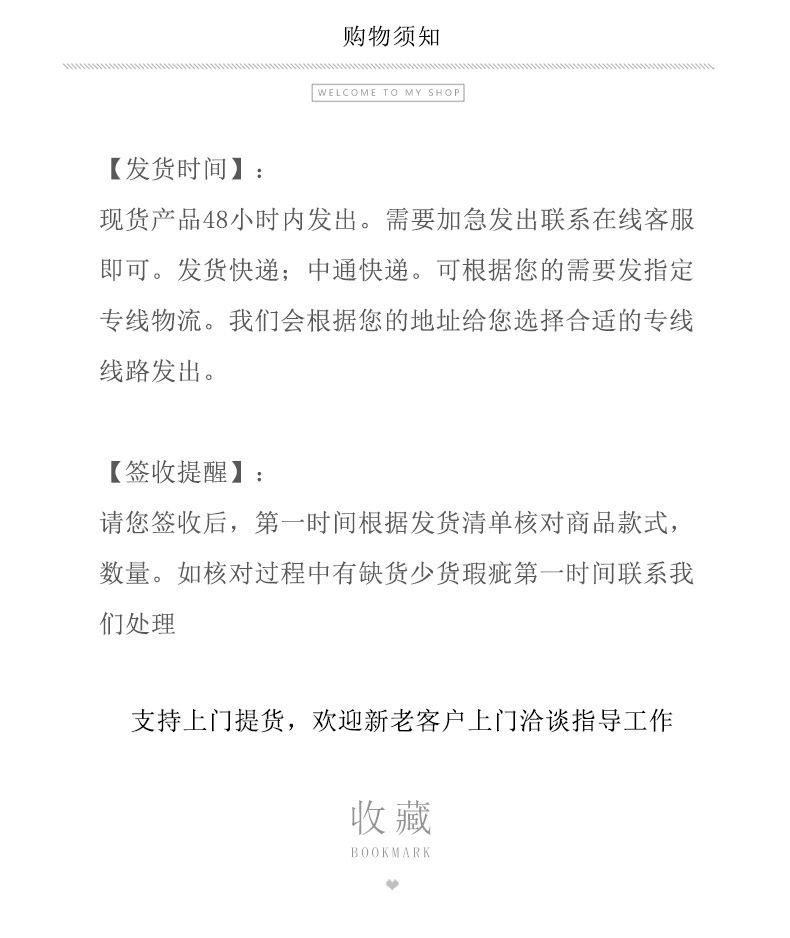 购物须知

WELCOME TO MY SHOP

【发货时间】：
现货产品48小时内发出。需要加急发出联系在线客服即可。发货快递；中通快递。可根据您的需要发指定专线物流。我们会根据您的地址给您选择合适的专线线路发出。

【签收提醒】：
请您签收后，第一时间根据发货清单核对商品款式，数量。如核对过程中有缺货少货瑕疵第一时间联系我们处理

支持上门提货，欢迎新老客户上门洽谈指导工作

收藏
BOOKMARK